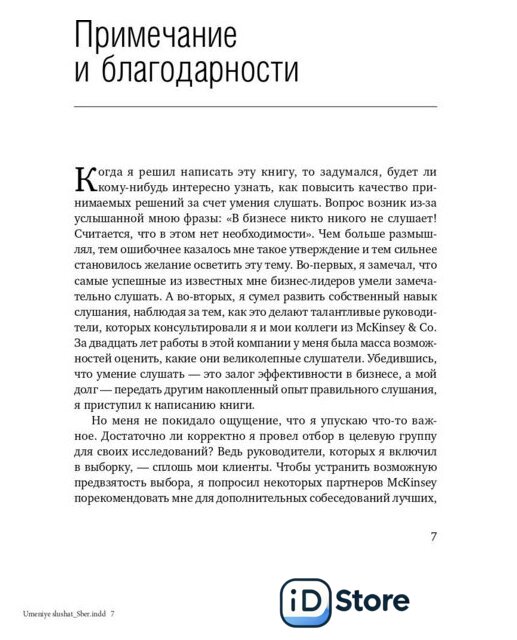 Примечание и благодарности

Когда я решил написать эту книгу, то задумался, будет ли кому-нибудь интересно узнать, как повысить качество принимаемых решений за счет умения слушать. Вопрос возник из-за услышанной мною фразы: «В бизнесе никто никого не слушает! Считается, что в этом нет необходимости». Чем больше размышлял, тем ошибочнее казалось мне такое утверждение и тем сильнее становилось желание осветить эту тему. Во-первых, я замечал, что самые успешные из известных мне бизнес-лидеров умели замечательно слушать. А во-вторых, я сумел развить собственный навык слушания, наблюдая за тем, как это делают талантливые руководители, которых консультировали я и мои коллеги из McKinsey & Co. За двадцать лет работы в этой компании у меня была масса возможностей оценить, какие они великолепные слушатели. Убедившись, что умение слушать — это залог эффективности в бизнесе, а мой долг — передать другим накопленный опыт правильного слушания, я приступил к написанию книги.

Но меня не покидало ощущение, что я упускаю что-то важное. Достаточно ли корректно я провел отбор в целевую группу для своих исследований? Ведь руководители, которых я включил в выборку, — сплошь мои клиенты. Чтобы устранить возможную предвзятость выбора, я попросил некоторых партнеров McKinsey порекомендовать мне для дополнительных собеседований лучших,

7

Umeniye slushat_Sber.indd 7

iD Store